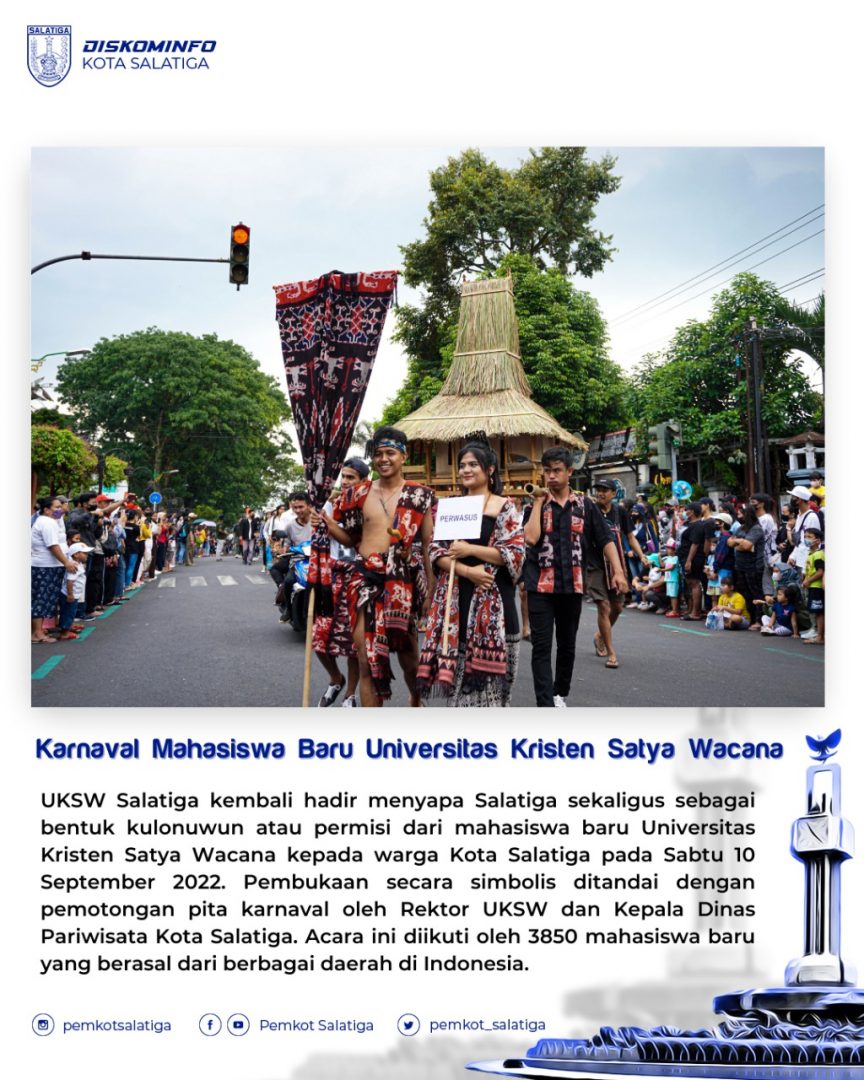 SALATIGA

DISKOMINFO
KOTA SALATIGA

PERWASUS

Karnaval Mahasiswa Baru Universitas Kristen Satya Wacana

UKSW Salatiga kembali hadir menyapa Salatiga sekaligus sebagai bentuk kulonuwun atau permisi dari mahasiswa baru Universitas Kristen Satya Wacana kepada warga Kota Salatiga pada Sabtu 10 September 2022. Pembukaan secara simbolis ditandai dengan pemotongan pita karnaval oleh Rektor UKSW dan Kepala Dinas Pariwisata Kota Salatiga. Acara ini diikuti oleh 3850 mahasiswa baru yang berasal dari berbagai daerah di Indonesia.

pemkotsalatiga   Pemkot Salatiga   pemkot_salatiga